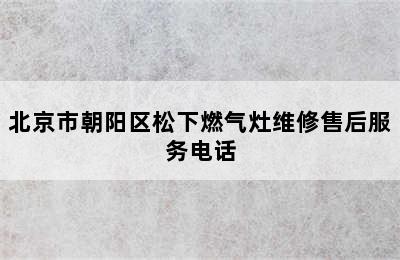 北京市朝阳区松下燃气灶维修售后服务电话